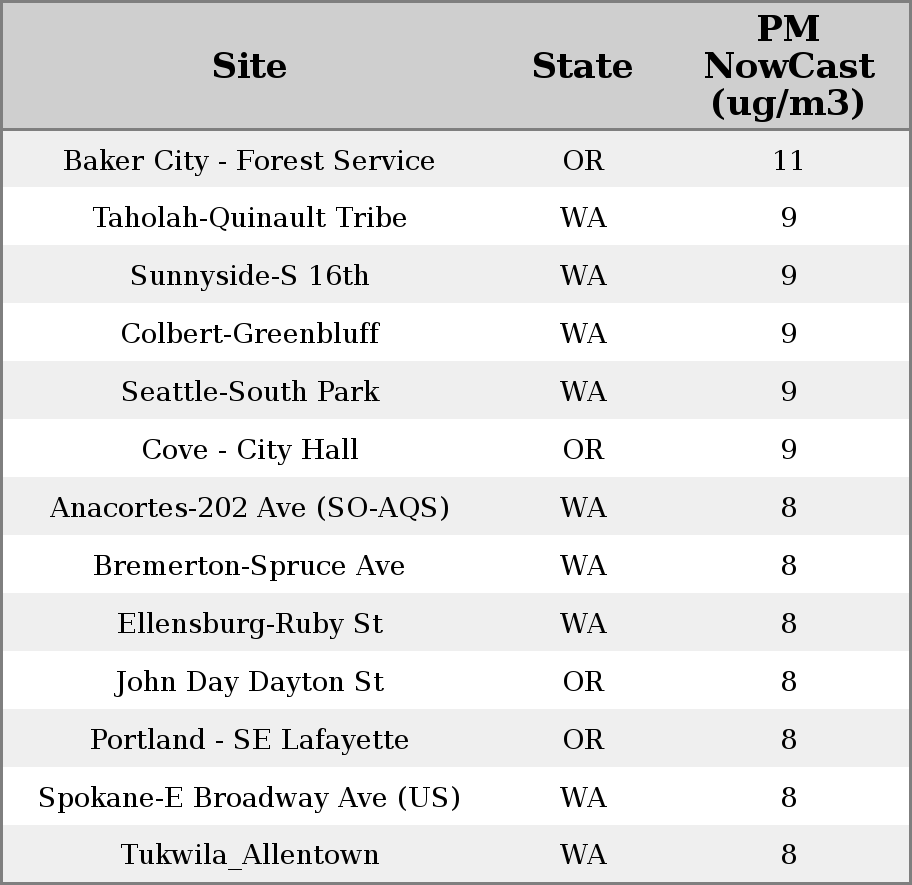 | Site | State | PM NowCast (ug/m3) |
|---|---|---|
| Baker City - Forest Service | OR | 11 |
| Taholah-Quinault Tribe | WA | 9 |
| Sunnyside-S 16th | WA | 9 |
| Colbert-Greenbluff | WA | 9 |
| Seattle-South Park | WA | 9 |
| Cove - City Hall | OR | 9 |
| Anacortes-202 Ave (SO-AQS) | WA | 8 |
| Bremerton-Spruce Ave | WA | 8 |
| Ellensburg-Ruby St | WA | 8 |
| John Day Dayton St | OR | 8 |
| Portland - SE Lafayette | OR | 8 |
| Spokane-E Broadway Ave (US) | WA | 8 |
| Tukwila_Allentown | WA | 8 |